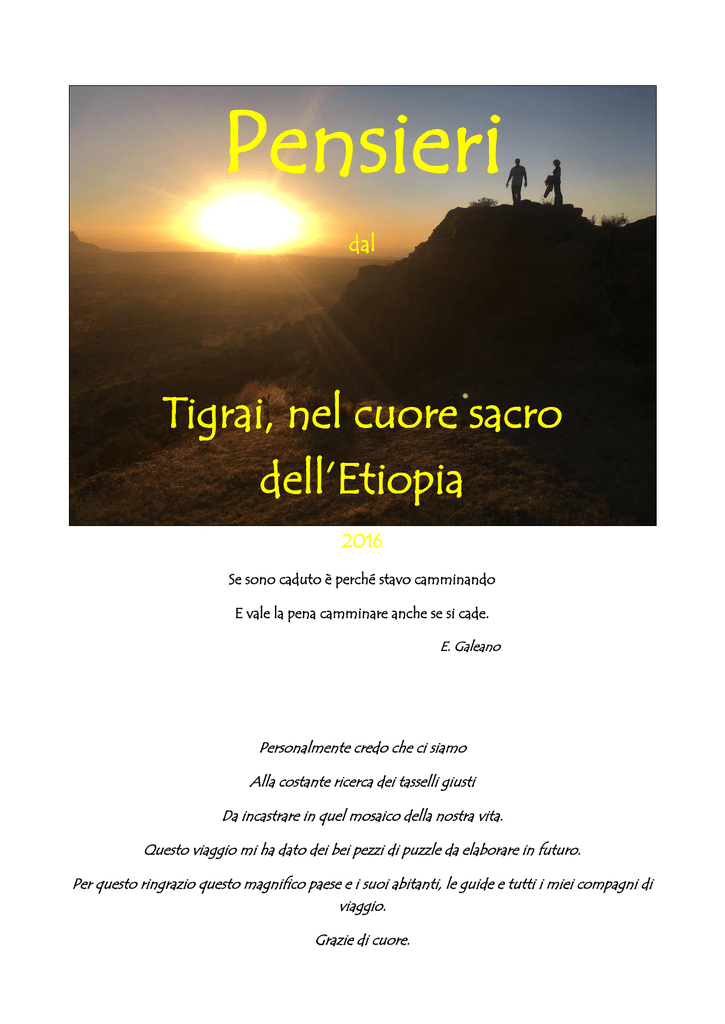 Pensieri

dal

Tigrai, nel cuore sacro dell'Etiopia

2016

Se sono caduto è perché stavo camminando

E vale la pena camminare anche se si cade.

E. Galeano

Personalmente credo che ci siamo

Alla costante ricerca dei tasselli giusti

Da incastrare in quel mosaico della nostra vita.

Questo viaggio mi ha dato dei bei pezzi di puzzle da elaborare in futuro.

Per questo ringrazio questo magnifico paese e i suoi abitanti, le guide e tutti i miei compagni di viaggio.

Grazie di cuore.